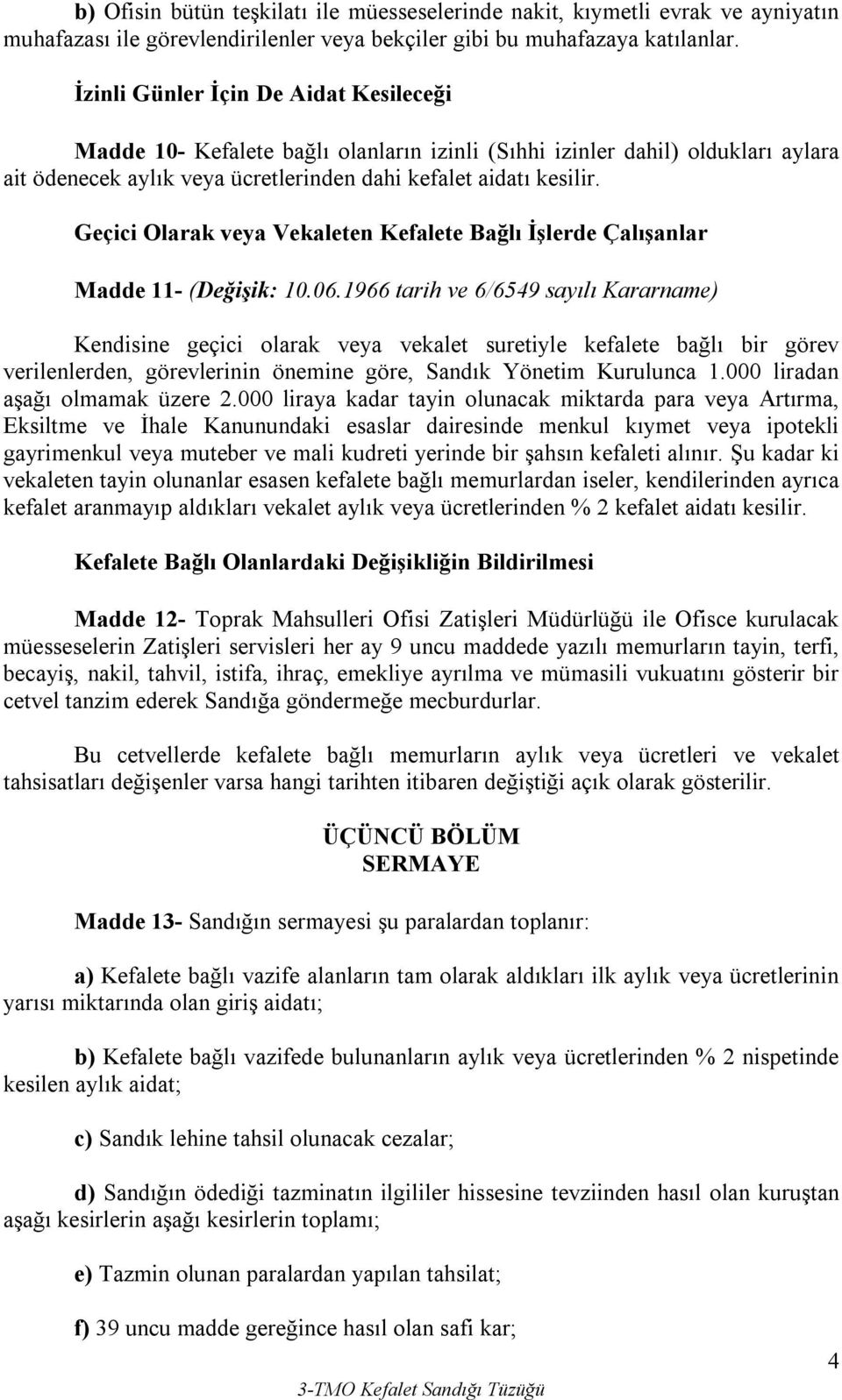 b) Ofisin bütün teşkilatı ile müesseselerinde nakit, kıymetli evrak ve ayniyatın muhafazası ile görevlendirilenler veya bekçiler gibi bu muhafazaya katılanlar.

İzinli Günler İçin De Aidat Kesileceği

Madde 10- Kefalete bağlı olanların izinli (Sıhhi izinler dahil) oldukları aylara ait ödenecek aylık veya ücretlerinden dahi kefalet aidatı kesilir.

Geçici Olarak veya Vekaleten Kefalete Bağlı İşlerde Çalışanlar

Madde 11- (Değişik: 10.06.1966 tarih ve 6/6549 sayılı Kararname)

Kendisine geçici olarak veya vekalet suretiyle kefalete bağlı bir görev verilenlerden, görevlerinin önemine göre, Sandık Yönetim Kurulunca 1.000 liradan aşağı olmamak üzere 2.000 liraya kadar tayin olunacak miktarda para veya Artırma, Eksiltme ve İhale Kanunundaki esaslar dairesinde menkul kıymet veya ipotekli gayrimenkul veya muteber ve mali kudreti yerinde bir şahsın kefaleti alınır. Şu kadar ki vekaleten tayin olunanlar esasen kefalete bağlı memurlardan iseler, kendilerinden ayrıca kefalet aranmayıp aldıkları vekalet aylık veya ücretlerinden % 2 kefalet aidatı kesilir.

Kefalete Bağlı Olanlardaki Değişikliğin Bildirilmesi

Madde 12- Toprak Mahsulleri Ofisi Zatişleri Müdürlüğü ile Ofisce kurulacak müesseselerin Zatişleri servisleri her ay 9 uncu maddede yazılı memurların tayin, terfi, becayiş, nakil, tahvil, istifa, ihraç, emekliye ayrılma ve mümasili vukuatını gösterir bir cetvel tanzim ederek Sandığa göndermeğe mecburdurlar.

Bu cetvellerde kefalete bağlı memurların aylık veya ücretleri ve vekalet tahsisatları değişenler varsa hangi tarihten itibaren değiştiği açık olarak gösterilir.

ÜÇÜNCÜ BÖLÜM
SERMAYE

Madde 13- Sandığın sermayesi şu paralardan toplanır:

a) Kefalete bağlı vazife alanların tam olarak aldıkları ilk aylık veya ücretlerinin yarısı miktarında olan giriş aidatı;

b) Kefalete bağlı vazifede bulunanların aylık veya ücretlerinden % 2 nispetinde kesilen aylık aidat;

c) Sandık lehine tahsil olunacak cezalar;

d) Sandığın ödediği tazminatın ilgililer hissesine tevziinden hasıl olan kuruştan aşağı kesirlerin aşağı kesirlerin toplamı;

e) Tazmin olunan paralardan yapılan tahsilat;

f) 39 uncu madde gereğince hasıl olan safi kar;

4

3-TMO Kefalet Sandığı Tüzüğü